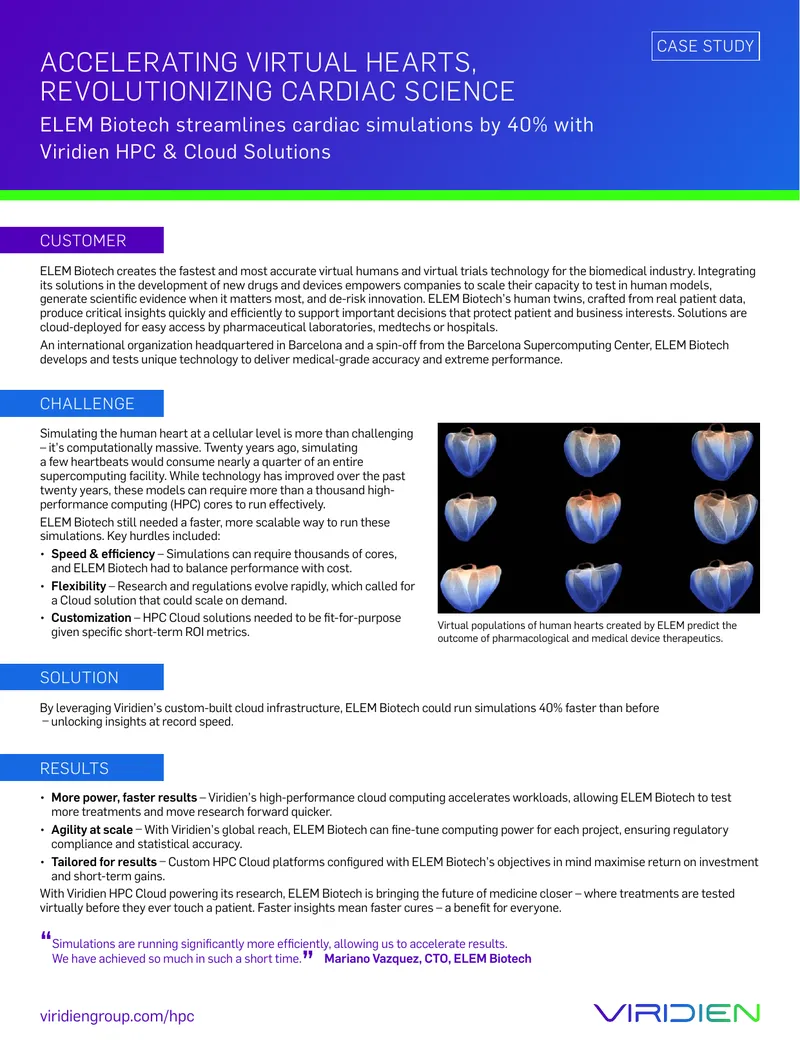 CASE STUDY

ACCELERATING VIRTUAL HEARTS, REVOLUTIONIZING CARDIAC SCIENCE

ELEM Biotech streamlines cardiac simulations by 40% with Viridien HPC & Cloud Solutions

CUSTOMER

ELEM Biotech creates the fastest and most accurate virtual humans and virtual trials technology for the biomedical industry. Integrating its solutions in the development of new drugs and devices empowers companies to scale their capacity to test in human models, generate scientific evidence when it matters most, and de-risk innovation. ELEM Biotech's human twins, crafted from real patient data, produce critical insights quickly and efficiently to support important decisions that protect patient and business interests. Solutions are cloud-deployed for easy access by pharmaceutical laboratories, medtechs or hospitals.

An international organization headquartered in Barcelona and a spin-off from the Barcelona Supercomputing Center, ELEM Biotech develops and tests unique technology to deliver medical-grade accuracy and extreme performance.

CHALLENGE

Simulating the human heart at a cellular level is more than challenging – it's computationally massive. Twenty years ago, simulating a few heartbeats would consume nearly a quarter of an entire supercomputing facility. While technology has improved over the past twenty years, these models can require more than a thousand high-performance computing (HPC) cores to run effectively.

ELEM Biotech still needed a faster, more scalable way to run these simulations. Key hurdles included:

• Speed & efficiency – Simulations can require thousands of cores, and ELEM Biotech had to balance performance with cost.
• Flexibility – Research and regulations evolve rapidly, which called for a Cloud solution that could scale on demand.
• Customization – HPC Cloud solutions needed to be fit-for-purpose given specific short-term ROI metrics.

Virtual populations of human hearts created by ELEM predict the outcome of pharmacological and medical device therapeutics.

SOLUTION

By leveraging Viridien's custom-built cloud infrastructure, ELEM Biotech could run simulations 40% faster than before – unlocking insights at record speed.

RESULTS

• More power, faster results – Viridien's high-performance cloud computing accelerates workloads, allowing ELEM Biotech to test more treatments and move research forward quicker.
• Agility at scale – With Viridien's global reach, ELEM Biotech can fine-tune computing power for each project, ensuring regulatory compliance and statistical accuracy.
• Tailored for results – Custom HPC Cloud platforms configured with ELEM Biotech's objectives in mind maximise return on investment and short-term gains.

With Viridien HPC Cloud powering its research, ELEM Biotech is bringing the future of medicine closer – where treatments are tested virtually before they ever touch a patient. Faster insights mean faster cures – a benefit for everyone.

"Simulations are running significantly more efficiently, allowing us to accelerate results. We have achieved so much in such a short time." Mariano Vazquez, CTO, ELEM Biotech

viridiengroup.com/hpc

VIRIDIEN